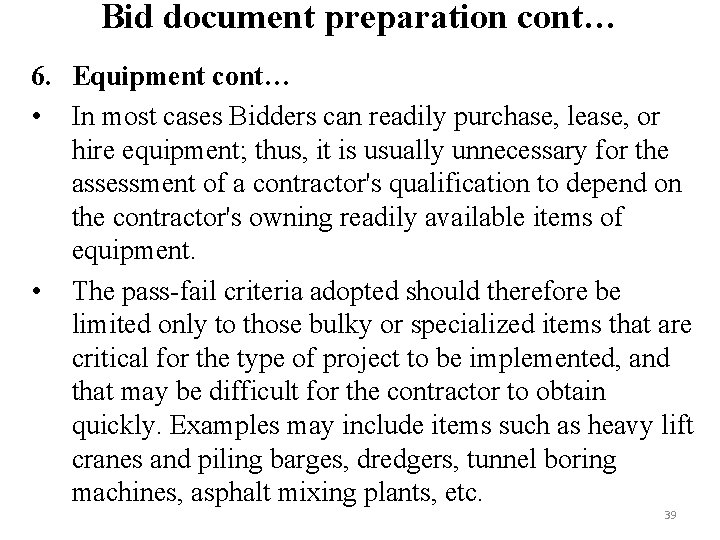 Bid document preparation cont…

6. Equipment cont…

• In most cases Bidders can readily purchase, lease, or hire equipment; thus, it is usually unnecessary for the assessment of a contractor's qualification to depend on the contractor's owning readily available items of equipment.

• The pass-fail criteria adopted should therefore be limited only to those bulky or specialized items that are critical for the type of project to be implemented, and that may be difficult for the contractor to obtain quickly. Examples may include items such as heavy lift cranes and piling barges, dredgers, tunnel boring machines, asphalt mixing plants, etc.

39